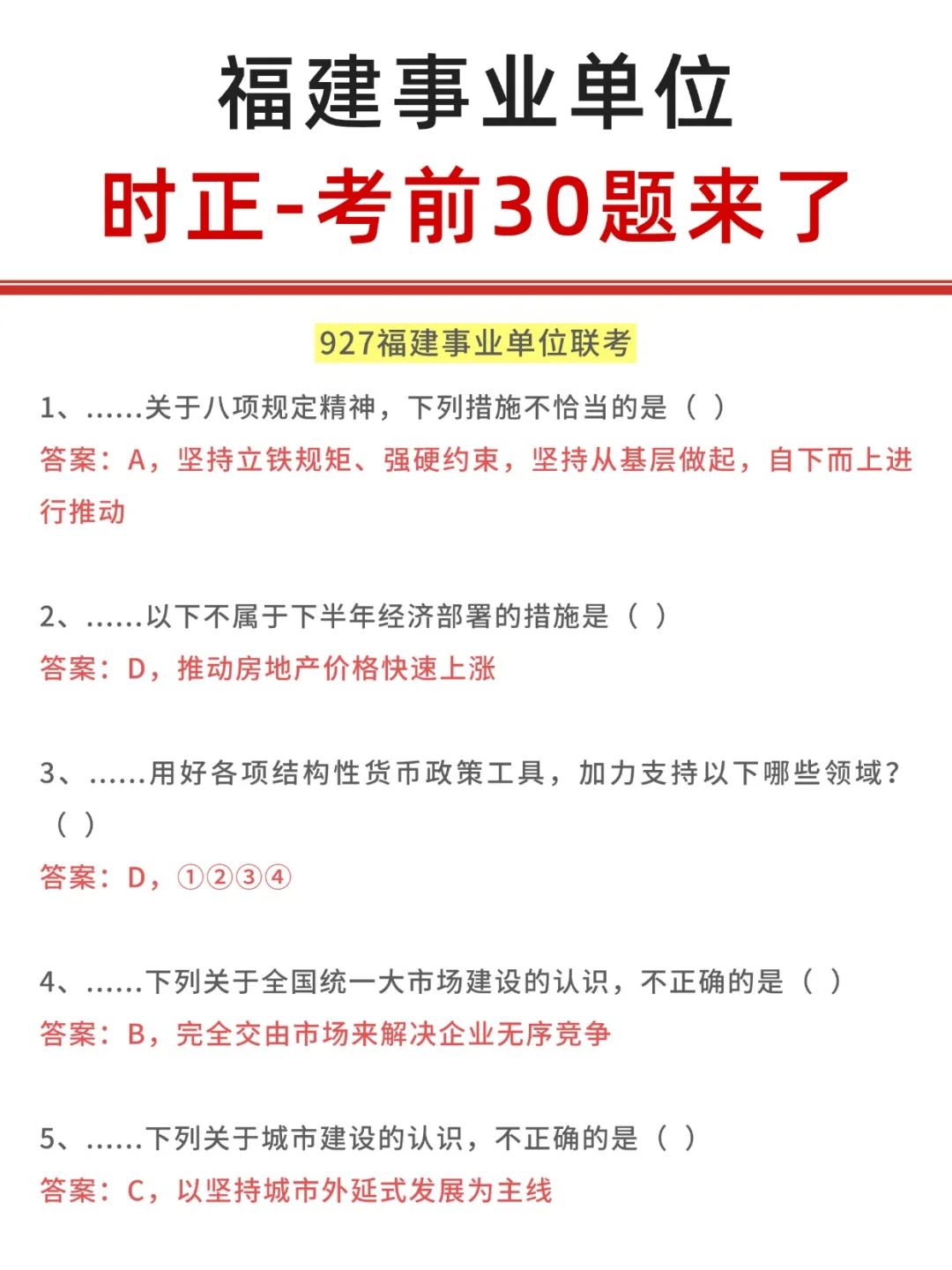 福建事业单位

时正-考前30题来了

927福建事业单位联考

1、……关于八项规定精神，下列措施不恰当的是（ ）

答案：A，坚持立铁规矩、强硬约束，坚持从基层做起，自下而上进行推动

2、……以下不属于下半年经济部署的措施是（ ）

答案：D，推动房地产价格快速上涨

3、……用好各项结构性货币政策工具，加力支持以下哪些领域？（ ）

答案：D，①②③④

4、……下列关于全国统一大市场建设的认识，不正确的是（ ）

答案：B，完全交由市场来解决企业无序竞争

5、……下列关于城市建设的认识，不正确的是（ ）

答案：C，以坚持城市外延式发展为主线